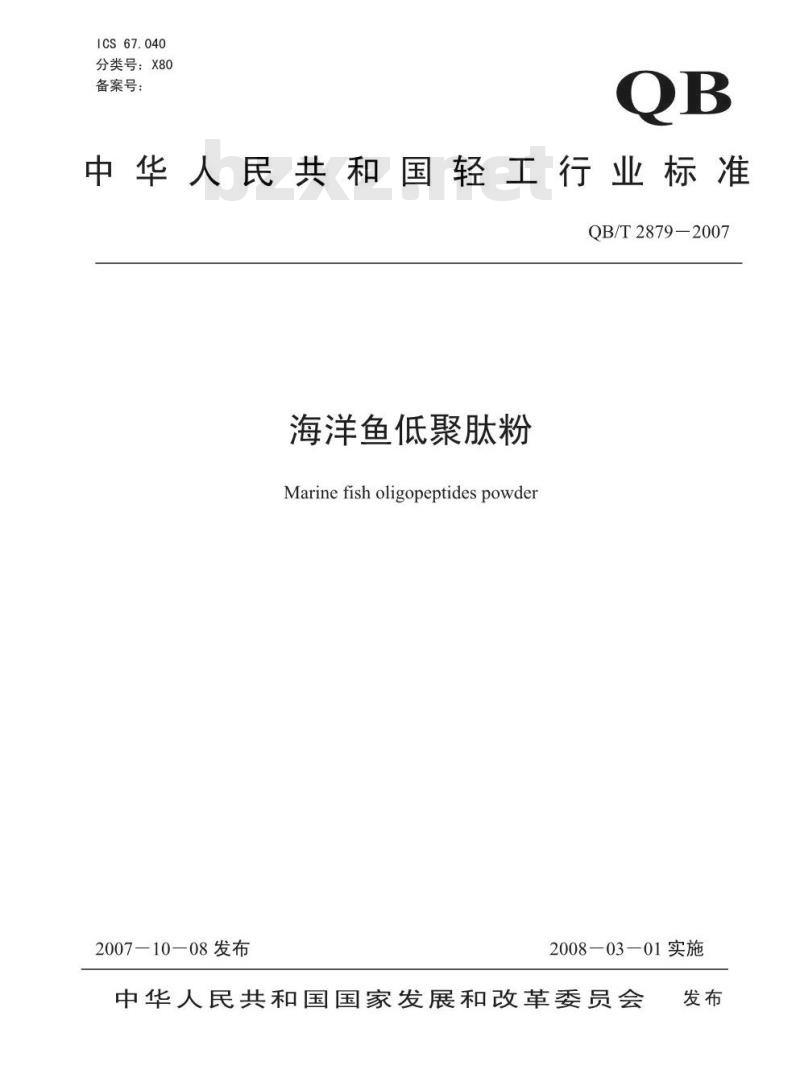 ICS 67.040
分类号：X80
备案号：

QB

中华人民共和国轻工行业标准

bzxz.net

QB/T 2879—2007

海洋鱼低聚肽粉

Marine fish oligopeptides powder

2007—10—08 发布

2008—03—01 实施

中华人民共和国国家发展和改革委员会 发布